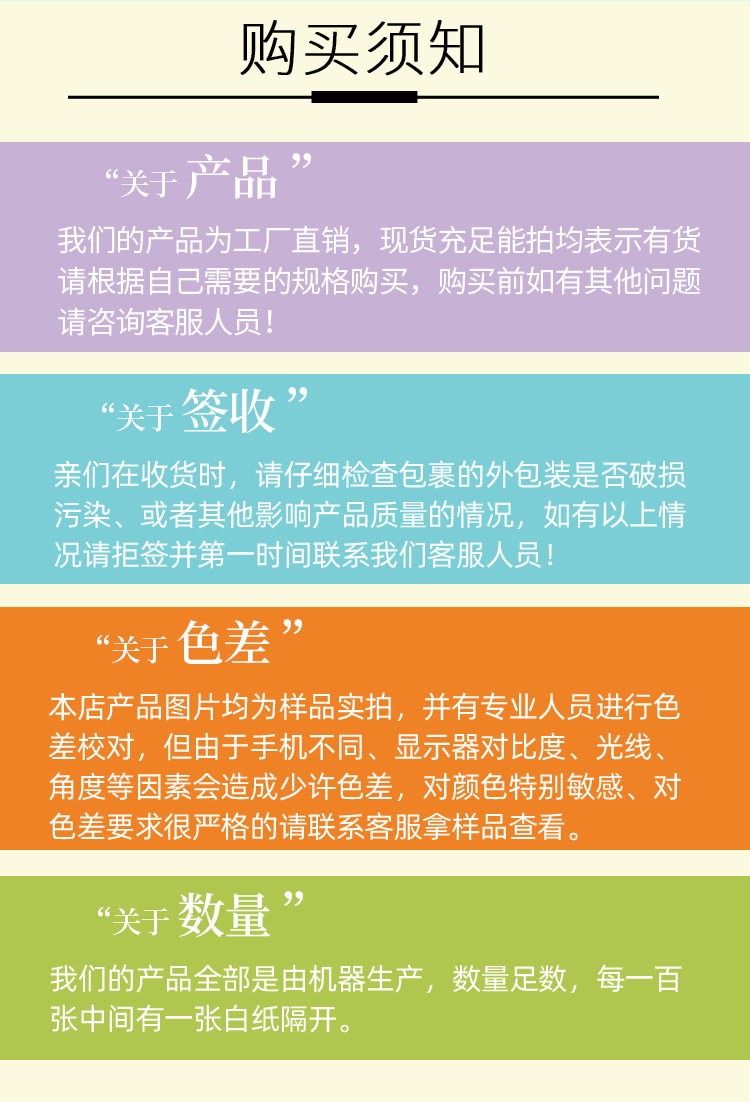 购买须知

“关于产品”

我们的产品为工厂直销，现货充足能拍均表示有货请根据自己需要的规格购买，购买前如有其他问题请咨询客服人员！

“关于签收”

亲们在收货时，请仔细检查包裹的外包装是否破损污染、或者其他影响产品质量的情况，如有以上情况请拒签并第一时间联系我们客服人员！

“关于色差”

本店产品图片均为样品实拍，并有专业人员进行色差校对，但由于手机不同、显示器对比度、光线、角度等因素会造成少许色差，对颜色特别敏感、对色差要求很严格的请联系客服拿样品查看。

“关于数量”

我们的产品全部是由机器生产，数量足数，每一百张中间有一张白纸隔开。